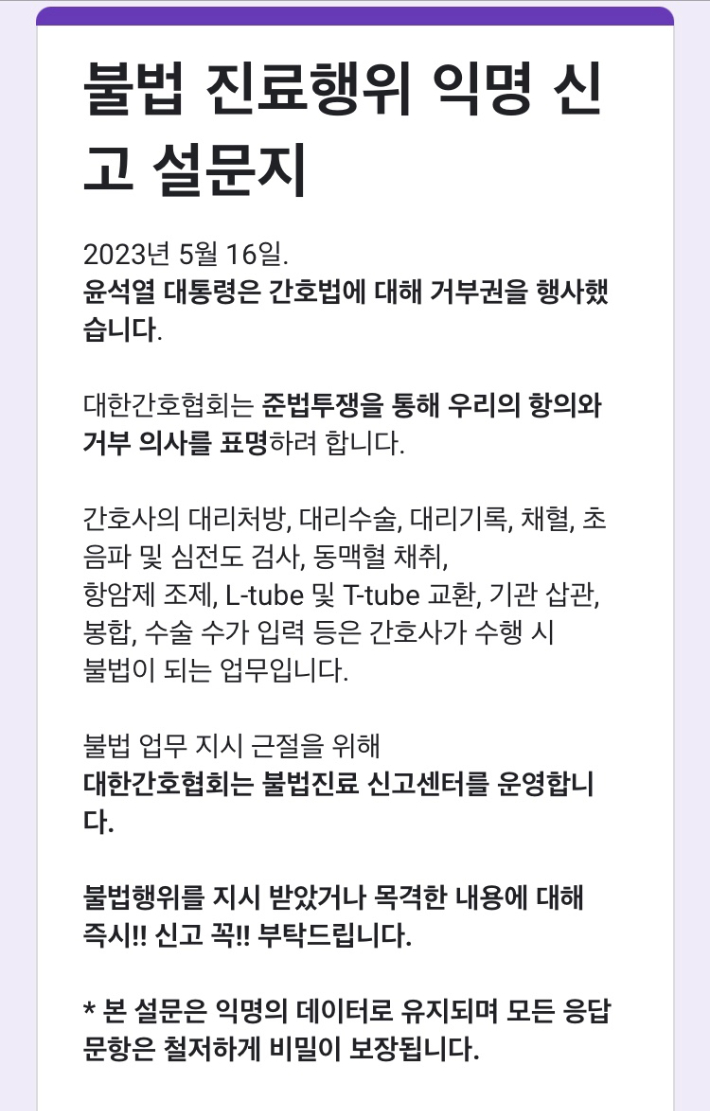 불법 진료행위 익명 신고 설문지

2023년 5월 16일.
윤석열 대통령은 간호법에 대해 거부권을 행사했습니다.

대한간호협회는 준법투쟁을 통해 우리의 항의와 거부 의사를 표명하려 합니다.

간호사의 대리처방, 대리수술, 대리기록, 채혈, 초음파 및 심전도 검사, 동맥혈 채취,
항암제 조제, L-tube 및 T-tube 교환, 기관 삽관, 봉합, 수술 수가 입력 등은 간호사가 수행 시 불법이 되는 업무입니다.

불법 업무 지시 근절을 위해
대한간호협회는 불법진료 신고센터를 운영합니다.

불법행위를 지시 받았거나 목격한 내용에 대해 즉시!! 신고 꼭!! 부탁드립니다.

* 본 설문은 익명의 데이터로 유지되며 모든 응답 문항은 철저하게 비밀이 보장됩니다.